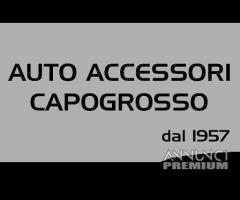 AUTO ACCESSORI CAPOGROSSO

dal 1957

ANNUNCI
PREMIUM